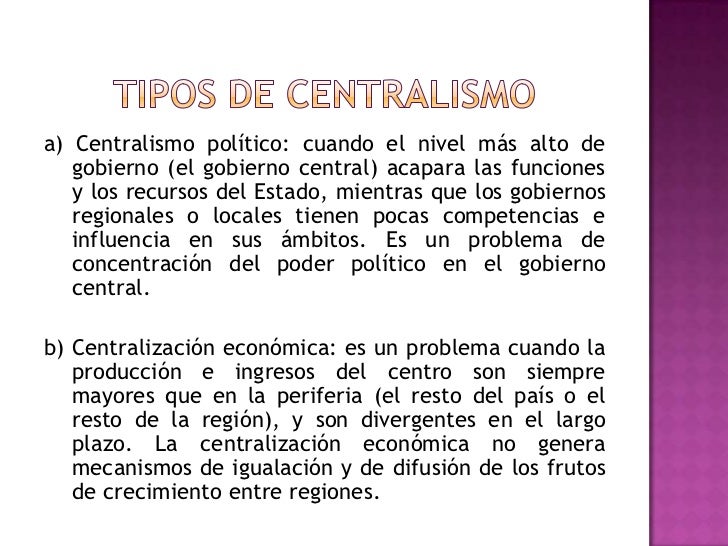 TIPOS DE CENTRALISMO

a) Centralismo político: cuando el nivel más alto de gobierno (el gobierno central) acapara las funciones y los recursos del Estado, mientras que los gobiernos regionales o locales tienen pocas competencias e influencia en sus ámbitos. Es un problema de concentración del poder político en el gobierno central.

b) Centralización económica: es un problema cuando la producción e ingresos del centro son siempre mayores que en la periferia (el resto del país o el resto de la región), y son divergentes en el largo plazo. La centralización económica no genera mecanismos de igualación y de difusión de los frutos de crecimiento entre regiones.